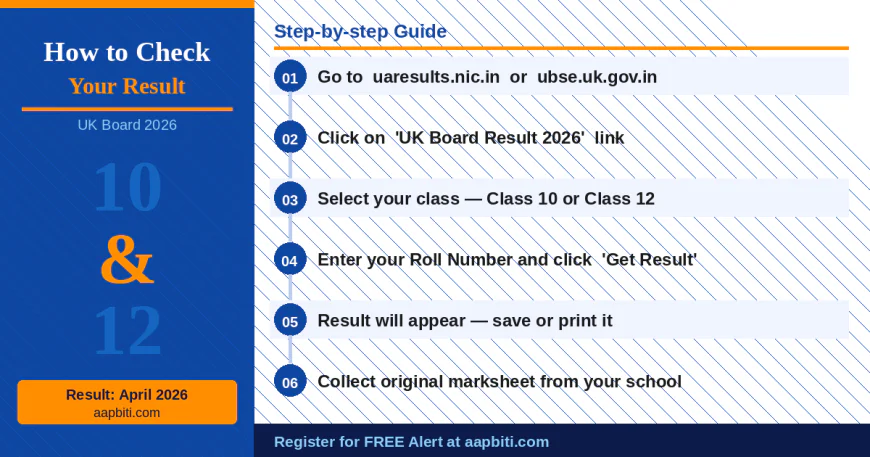 How to Check
Your Result

UK Board 2026

10
&
12

Result: April 2026
aapbiti.com

Step-by-step Guide

01 Go to uaresults.nic.in or ubse.uk.gov.in

02 Click on 'UK Board Result 2026' link

03 Select your class — Class 10 or Class 12

04 Enter your Roll Number and click 'Get Result'

05 Result will appear — save or print it

06 Collect original marksheet from your school

Register for FREE Alert at aapbiti.com